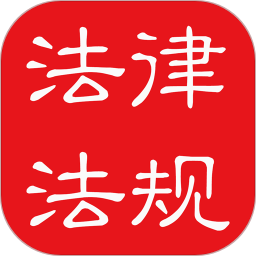 法律
法规